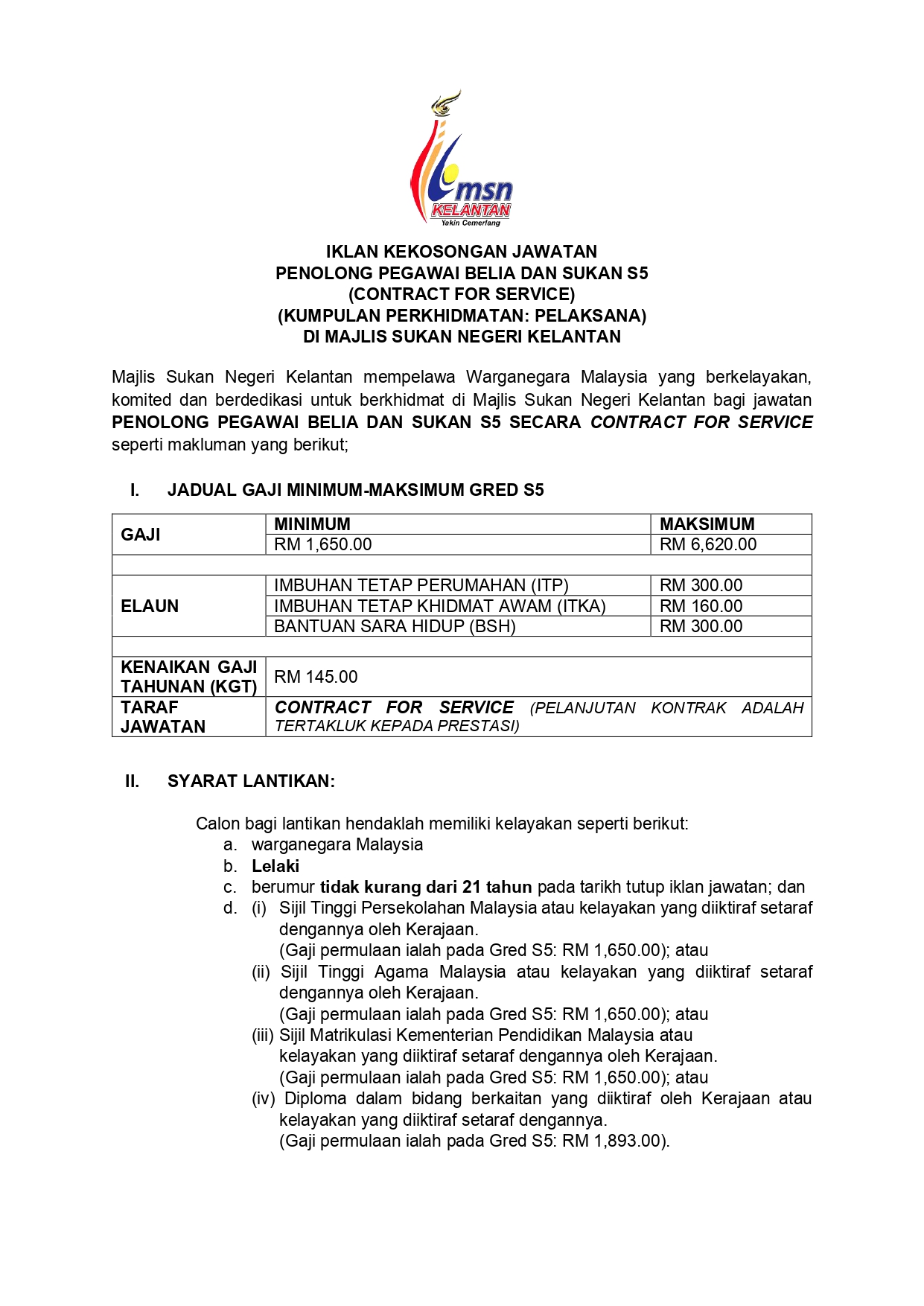 msn
KELANTAN
Yakin Cemerlang

IKLAN KEKOSONGAN JAWATAN
PENOLONG PEGAWAI BELIA DAN SUKAN S5
(CONTRACT FOR SERVICE)
(KUMPULAN PERKHIDMATAN: PELAKSANA)
DI MAJLIS SUKAN NEGERI KELANTAN

Majlis Sukan Negeri Kelantan mempelawa Warganegara Malaysia yang berkelayakan, komited dan berdedikasi untuk berkhidmat di Majlis Sukan Negeri Kelantan bagi jawatan PENOLONG PEGAWAI BELIA DAN SUKAN S5 SECARA CONTRACT FOR SERVICE seperti makluman yang berikut;

I. JADUAL GAJI MINIMUM-MAKSIMUM GRED S5

| GAJI | MINIMUM | MAKSIMUM |
|---|---|---|
| | RM 1,650.00 | RM 6,620.00 |
| | | |
| ELAUN | IMBUHAN TETAP PERUMAHAN (ITP) | RM 300.00 |
| | IMBUHAN TETAP KHIDMAT AWAM (ITKA) | RM 160.00 |
| | BANTUAN SARA HIDUP (BSH) | RM 300.00 |
| | | |
| KENAIKAN GAJI TAHUNAN (KGT) | RM 145.00 | |
| TARAF JAWATAN | CONTRACT FOR SERVICE (PELANJUTAN KONTRAK ADALAH TERTAKLUK KEPADA PRESTASI) | |

II. SYARAT LANTIKAN:

Calon bagi lantikan hendaklah memiliki kelayakan seperti berikut:
a. warganegara Malaysia
b. Lelaki
c. berumur tidak kurang dari 21 tahun pada tarikh tutup iklan jawatan; dan
d. (i) Sijil Tinggi Persekolahan Malaysia atau kelayakan yang diiktiraf setaraf dengannya oleh Kerajaan.
(Gaji permulaan ialah pada Gred S5: RM 1,650.00); atau
(ii) Sijil Tinggi Agama Malaysia atau kelayakan yang diiktiraf setaraf dengannya oleh Kerajaan.
(Gaji permulaan ialah pada Gred S5: RM 1,650.00); atau
(iii) Sijil Matrikulasi Kementerian Pendidikan Malaysia atau kelayakan yang diiktiraf setaraf dengannya oleh Kerajaan.
(Gaji permulaan ialah pada Gred S5: RM 1,650.00); atau
(iv) Diploma dalam bidang berkaitan yang diiktiraf oleh Kerajaan atau kelayakan yang diiktiraf setaraf dengannya.
(Gaji permulaan ialah pada Gred S5: RM 1,893.00).